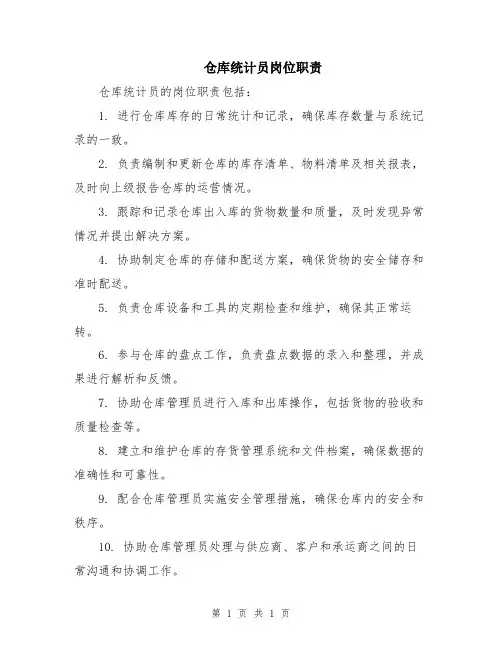 仓库统计员岗位职责

仓库统计员的岗位职责包括：

1. 进行仓库库存的日常统计和记录，确保库存数量与系统记录的一致。

2. 负责编制和更新仓库的库存清单、物料清单及相关报表，及时向上级报告仓库的运营情况。

3. 跟踪和记录仓库出入库的货物数量和质量，及时发现异常情况并提出解决方案。

4. 协助制定仓库的存储和配送方案，确保货物的安全储存和准时配送。

5. 负责仓库设备和工具的定期检查和维护，确保其正常运转。

6. 参与仓库的盘点工作，负责盘点数据的录入和整理，并成果进行解析和反馈。

7. 协助仓库管理员进行入库和出库操作，包括货物的验收和质量检查等。

8. 建立和维护仓库的存货管理系统和文件档案，确保数据的准确性和可靠性。

9. 配合仓库管理员实施安全管理措施，确保仓库内的安全和秩序。

10. 协助仓库管理员处理与供应商、客户和承运商之间的日常沟通和协调工作。

第 1 页 共 1 页